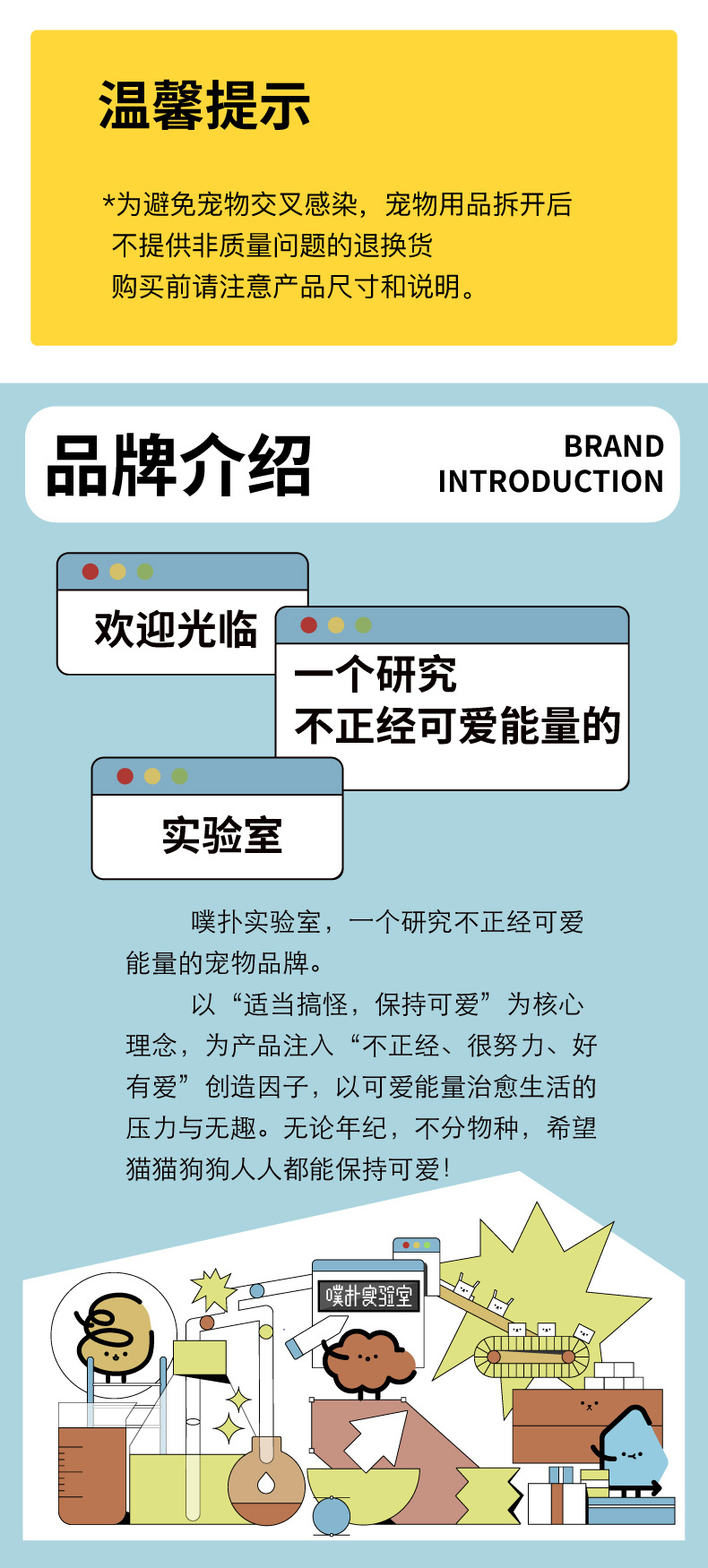 温馨提示

*为避免宠物交叉感染，宠物用品拆开后
不提供非质量问题的退换货
购买前请注意产品尺寸和说明。

品牌介绍

BRAND
INTRODUCTION

欢迎光临

一个研究
不正经可爱能量的

实验室

噗扑实验室，一个研究不正经可爱能量的宠物品牌。

以“适当搞怪，保持可爱”为核心理念，为产品注入“不正经、很努力、好有爱”创造因子，以可爱能量治愈生活的压力与无趣。无论年纪，不分物种，希望猫猫狗狗人人都能保持可爱！

噗扑实验室